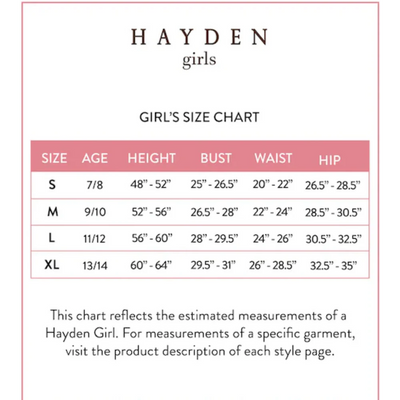 HAYDEN
girls

GIRL'S SIZE CHART

| SIZE | AGE | HEIGHT | BUST | WAIST | HIP |
|---|---|---|---|---|---|
| S | 7/8 | 48" - 52" | 25" - 26.5" | 20" - 22" | 26.5" - 28.5" |
| M | 9/10 | 52" - 56" | 26.5" - 28" | 22" - 24" | 28.5" - 30.5" |
| L | 11/12 | 56" - 60" | 28" - 29.5" | 24" - 26" | 30.5" - 32.5" |
| XL | 13/14 | 60" - 64" | 29.5" - 31" | 26" - 28.5" | 32.5" - 35" |

This chart reflects the estimated measurements of a Hayden Girl. For measurements of a specific garment, visit the product description of each style page.